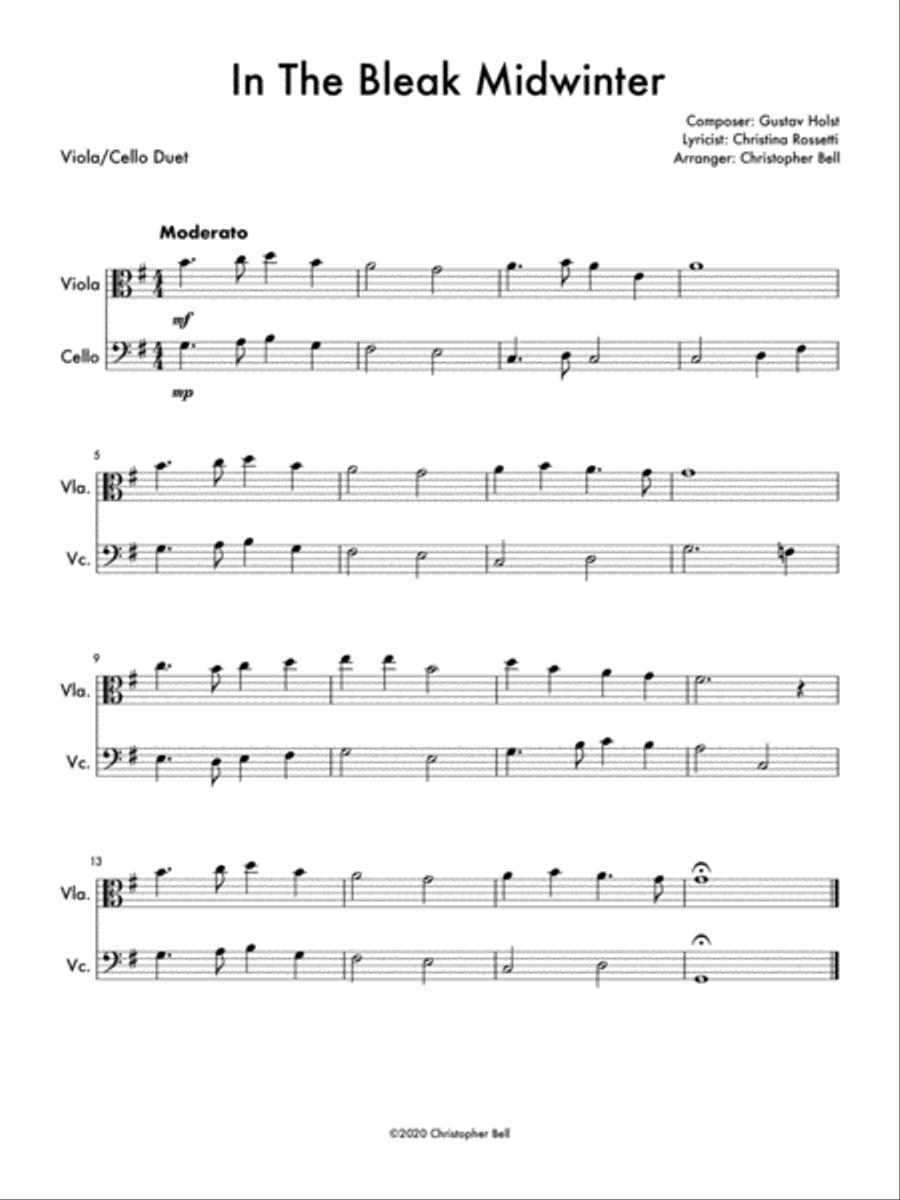 In The Bleak Midwinter

Composer: Gustav Holst
Lyricist: Christina Rossetti
Arranger: Christopher Bell

Viola/Cello Duet

Moderato

Viola
mf

Cello
mp

5
Vla.
Vc.

9
Vla.
Vc.

13
Vla.
Vc.

©2020 Christopher Bell